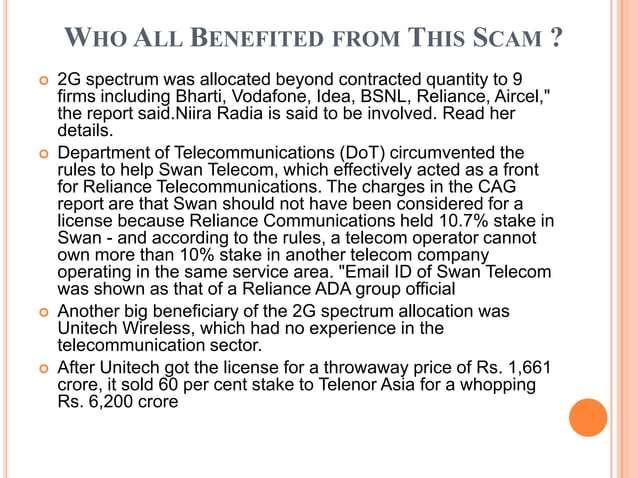 WHO ALL BENEFITED FROM THIS SCAM ?

2G spectrum was allocated beyond contracted quantity to 9 firms including Bharti, Vodafone, Idea, BSNL, Reliance, Aircel," the report said.Niira Radia is said to be involved. Read her details.

Department of Telecommunications (DoT) circumvented the rules to help Swan Telecom, which effectively acted as a front for Reliance Telecommunications. The charges in the CAG report are that Swan should not have been considered for a license because Reliance Communications held 10.7% stake in Swan - and according to the rules, a telecom operator cannot own more than 10% stake in another telecom company operating in the same service area. "Email ID of Swan Telecom was shown as that of a Reliance ADA group official

Another big beneficiary of the 2G spectrum allocation was Unitech Wireless, which had no experience in the telecommunication sector.

After Unitech got the license for a throwaway price of Rs. 1,661 crore, it sold 60 per cent stake to Telenor Asia for a whopping Rs. 6,200 crore